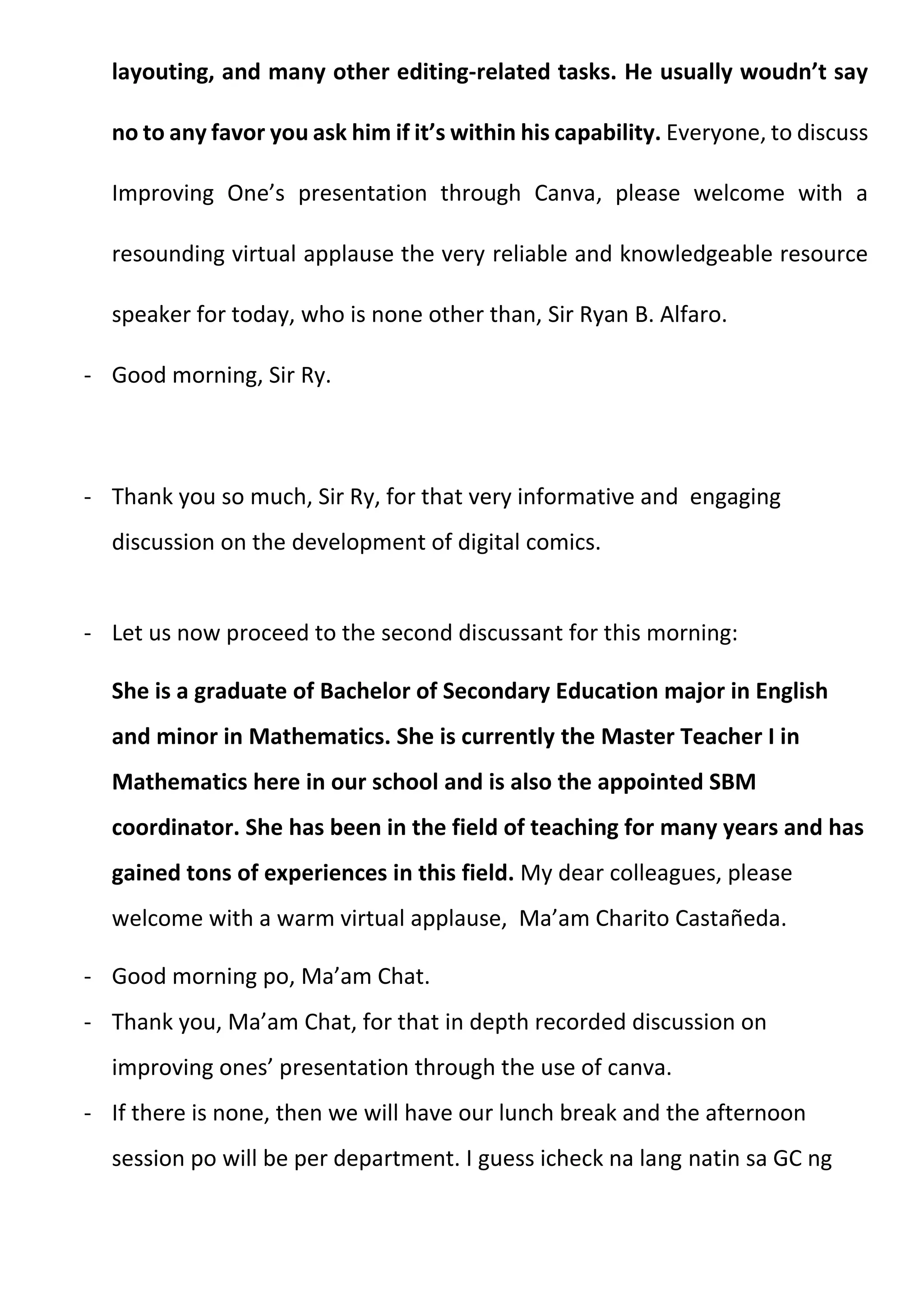 layouting, and many other editing-related tasks. He usually woudn't say no to any favor you ask him if it's within his capability. Everyone, to discuss Improving One's presentation through Canva, please welcome with a resounding virtual applause the very reliable and knowledgeable resource speaker for today, who is none other than, Sir Ryan B. Alfaro.

- Good morning, Sir Ry.

- Thank you so much, Sir Ry, for that very informative and engaging discussion on the development of digital comics.

- Let us now proceed to the second discussant for this morning:

She is a graduate of Bachelor of Secondary Education major in English and minor in Mathematics. She is currently the Master Teacher I in Mathematics here in our school and is also the appointed SBM coordinator. She has been in the field of teaching for many years and has gained tons of experiences in this field. My dear colleagues, please welcome with a warm virtual applause, Ma'am Charito Castañeda.

- Good morning po, Ma'am Chat.
- Thank you, Ma'am Chat, for that in depth recorded discussion on improving ones' presentation through the use of canva.
- If there is none, then we will have our lunch break and the afternoon session po will be per department. I guess icheck na lang natin sa GC ng